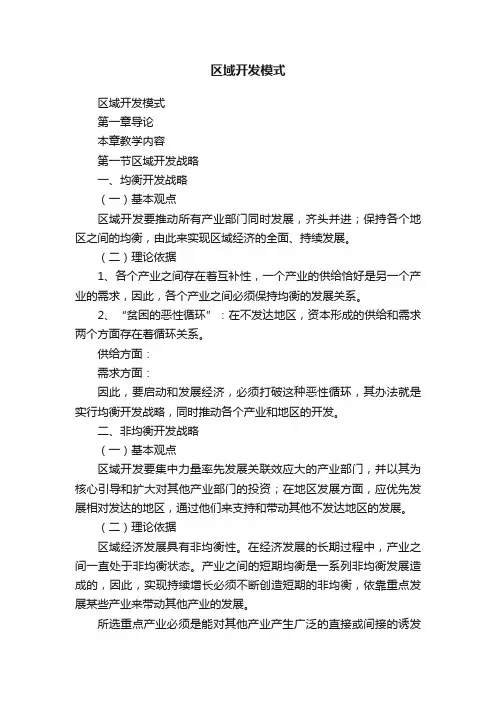 区域开发模式

区域开发模式

第一章导论

本章教学内容

第一节区域开发战略

一、均衡开发战略

（一）基本观点

区域开发要推动所有产业部门同时发展，齐头并进；保持各个地区之间的均衡，由此来实现区域经济的全面、持续发展。

（二）理论依据

1、各个产业之间存在着互补性，一个产业的供给恰好是另一个产业的需求，因此，各个产业之间必须保持均衡的发展关系。

2、“贫困的恶性循环”：在不发达地区，资本形成的供给和需求两个方面存在着循环关系。

供给方面：

需求方面：

因此，要启动和发展经济，必须打破这种恶性循环，其办法就是实行均衡开发战略，同时推动各个产业和地区的开发。

二、非均衡开发战略

（一）基本观点

区域开发要集中力量率先发展关联效应大的产业部门，并以其为核心引导和扩大对其他产业部门的投资；在地区发展方面，应优先发展相对发达的地区，通过他们来支持和带动其他不发达地区的发展。

（二）理论依据

区域经济发展具有非均衡性。在经济发展的长期过程中，产业之间一直处于非均衡状态。产业之间的短期均衡是一系列非均衡发展造成的，因此，实现持续增长必须不断创造短期的非均衡，依靠重点发展某些产业来带动其他产业的发展。

所选重点产业必须是能对其他产业产生广泛的直接或间接的诱发